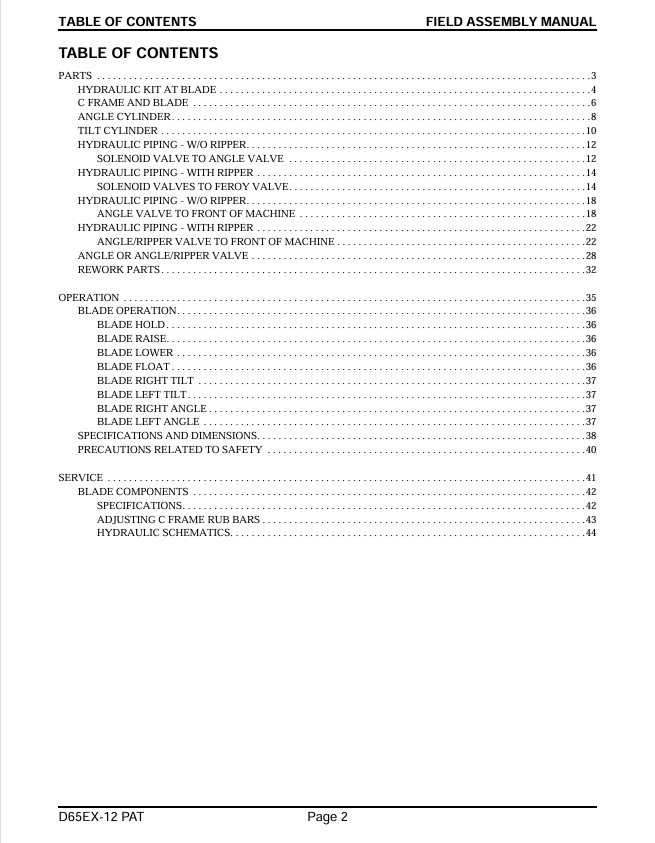 TABLE OF CONTENTS FIELD ASSEMBLY MANUAL

TABLE OF CONTENTS

PARTS 3
HYDRAULIC KIT AT BLADE 4
C FRAME AND BLADE 6
ANGLE CYLINDER 8
TILT CYLINDER 10
HYDRAULIC PIPING - W/O RIPPER 12
SOLENOID VALVE TO ANGLE VALVE 12
HYDRAULIC PIPING - WITH RIPPER 14
SOLENOID VALVES TO FEROY VALVE 14
HYDRAULIC PIPING - W/O RIPPER 18
ANGLE VALVE TO FRONT OF MACHINE 18
HYDRAULIC PIPING - WITH RIPPER 22
ANGLE/RIPPER VALVE TO FRONT OF MACHINE 22
ANGLE OR ANGLE/RIPPER VALVE 28
REWORK PARTS 32

OPERATION 35
BLADE OPERATION 36
BLADE HOLD 36
BLADE RAISE 36
BLADE LOWER 36
BLADE FLOAT 36
BLADE RIGHT TILT 37
BLADE LEFT TILT 37
BLADE RIGHT ANGLE 37
BLADE LEFT ANGLE 37
SPECIFICATIONS AND DIMENSIONS 38
PRECAUTIONS RELATED TO SAFETY 40

SERVICE 41
BLADE COMPONENTS 42
SPECIFICATIONS 42
ADJUSTING C FRAME RUB BARS 43
HYDRAULIC SCHEMATICS 44

D65EX-12 PAT Page 2